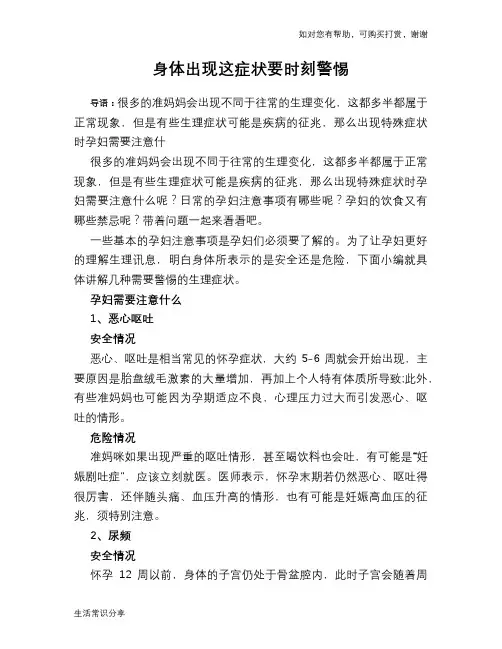 如对您有帮助，可购买打赏，谢谢

身体出现这症状要时刻警惕

导语：很多的准妈妈会出现不同于往常的生理变化，这都多半都属于正常现象，但是有些生理症状可能是疾病的征兆，那么出现特殊症状时孕妇需要注意什

很多的准妈妈会出现不同于往常的生理变化，这都多半都属于正常现象，但是有些生理症状可能是疾病的征兆，那么出现特殊症状时孕妇需要注意什么呢？日常的孕妇注意事项有哪些呢？孕妇的饮食又有哪些禁忌呢？带着问题一起来看看吧。

一些基本的孕妇注意事项是孕妇们必须要了解的。为了让孕妇更好的理解生理讯息，明白身体所表示的是安全还是危险，下面小编就具体讲解几种需要警惕的生理症状。

孕妇需要注意什么

1、恶心呕吐

安全情况

恶心、呕吐是相当常见的怀孕症状，大约 5-6 周就会开始出现，主要原因是胎盘绒毛激素的大量增加，再加上个人特有体质所导致;此外，有些准妈妈也可能因为孕期适应不良、心理压力过大而引发恶心、呕吐的情形。

危险情况

准妈咪如果出现严重的呕吐情形，甚至喝饮料也会吐，有可能是“妊娠剧吐症”，应该立刻就医。医师表示，怀孕末期若仍然恶心、呕吐得很厉害，还伴随头痛、血压升高的情形，也有可能是妊娠高血压的征兆，须特别注意。

2、尿频

安全情况

怀孕 12 周以前，身体的子宫仍处于骨盆腔内，此时子宫会随着周

生活常识分享